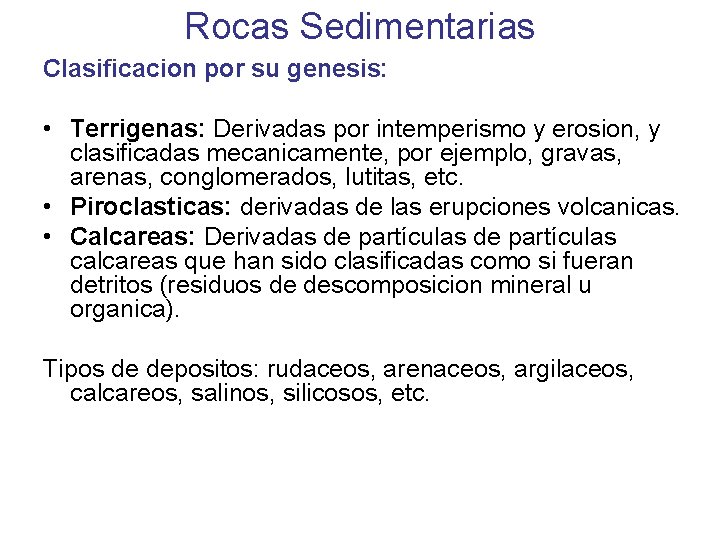 Rocas Sedimentarias

Clasificacion por su genesis:

• Terrigenas: Derivadas por intemperismo y erosion, y clasificadas mecanicamente, por ejemplo, gravas, arenas, conglomerados, lutitas, etc.
• Piroclasticas: derivadas de las erupciones volcanicas.
• Calcareas: Derivadas de partículas de partículas calcareas que han sido clasificadas como si fueran detritos (residuos de descomposicion mineral u organica).

Tipos de depositos: rudaceos, arenaceos, argilaceos, calcareos, salinos, silicosos, etc.